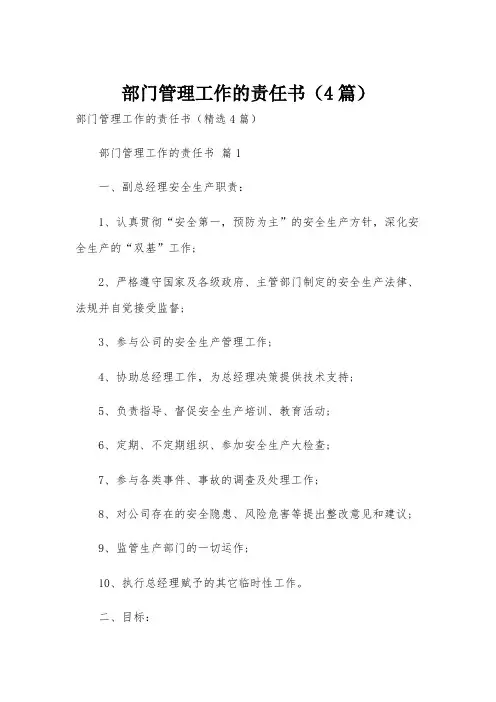 部门管理工作的责任书（4篇）

部门管理工作的责任书（精选4篇）

部门管理工作的责任书 篇1

一、副总经理安全生产职责：

1、认真贯彻“安全第一，预防为主”的安全生产方针，深化安全生产的“双基”工作；

2、严格遵守国家及各级政府、主管部门制定的安全生产法律、法规并自觉接受监督；

3、参与公司的安全生产管理工作；

4、协助总经理工作，为总经理决策提供技术支持；

5、负责指导、督促安全生产培训、教育活动；

6、定期、不定期组织、参加安全生产大检查；

7、参与各类事件、事故的调查及处理工作；

8、对公司存在的安全隐患、风险危害等提出整改意见和建议；

9、监管生产部门的一切运作；

10、执行总经理赋予的其它临时性工作。

二、目标：